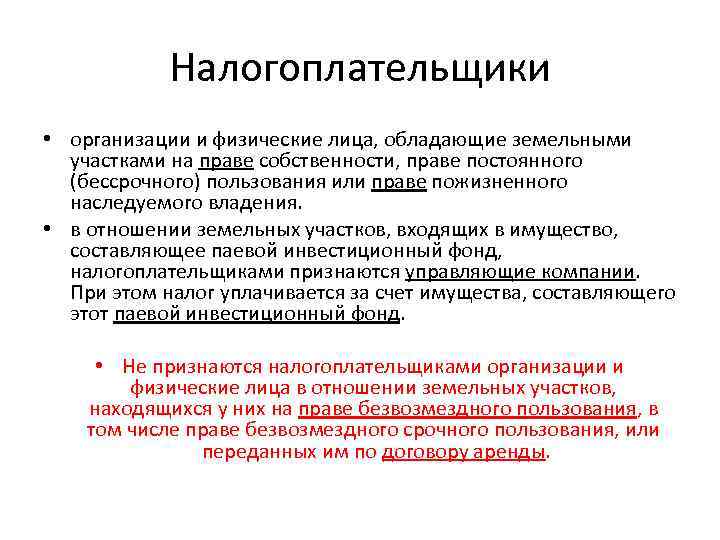 Налогоплательщики

• организации и физические лица, обладающие земельными участками на праве собственности, праве постоянного (бессрочного) пользования или праве пожизненного наследуемого владения.

• в отношении земельных участков, входящих в имущество, составляющее паевой инвестиционный фонд, налогоплательщиками признаются управляющие компании. При этом налог уплачивается за счет имущества, составляющего этот паевой инвестиционный фонд.

• Не признаются налогоплательщиками организации и физические лица в отношении земельных участков, находящихся у них на праве безвозмездного пользования, в том числе праве безвозмездного срочного пользования, или переданных им по договору аренды.